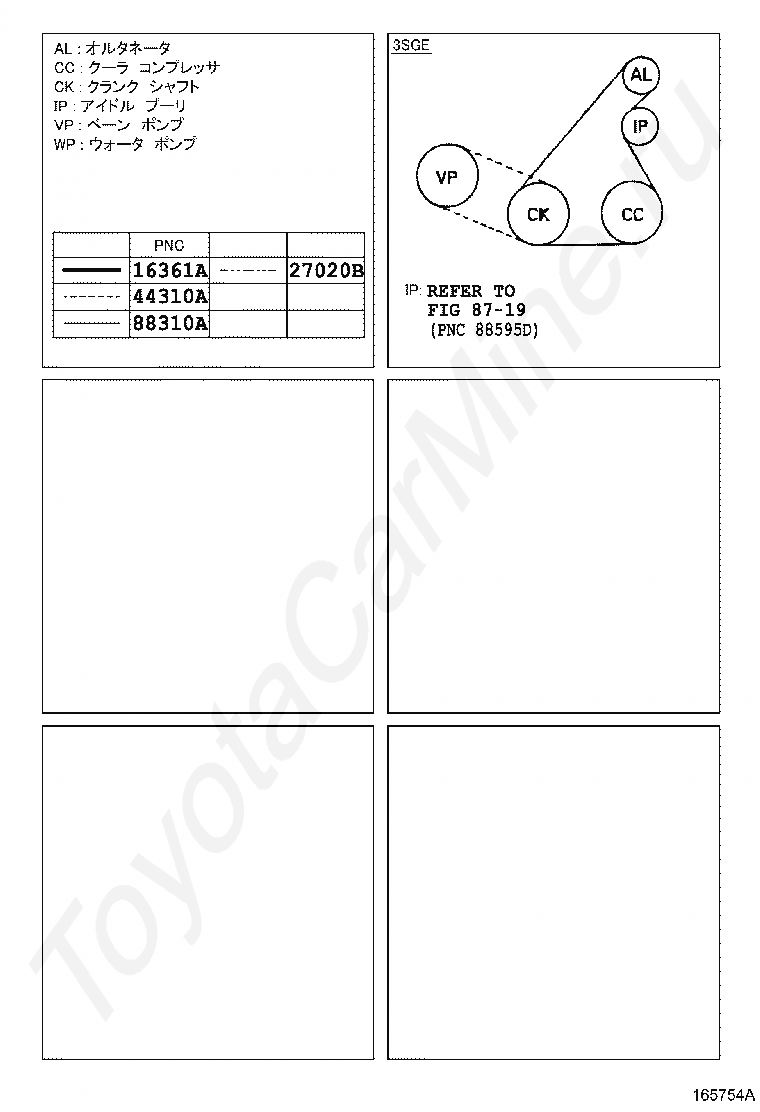 AL : オルタネータ
CC : クーラ コンプレッサ
CK : クランク シャフト
IP : アイドル プーリ
VP : ベーン ポンプ
WP : ウォータ ポンプ

|  | PNC |  |  |
|---|---|---|---|
|  | 16361A |  | 27020B |
|  | 44310A |  |  |
|  | 88310A |  |  |

3SGE

AL
IP
VP
CK
CC

IP: REFER TO FIG 87-19 (PNC 88595D)

ToyotaCarMine.ru

165754A